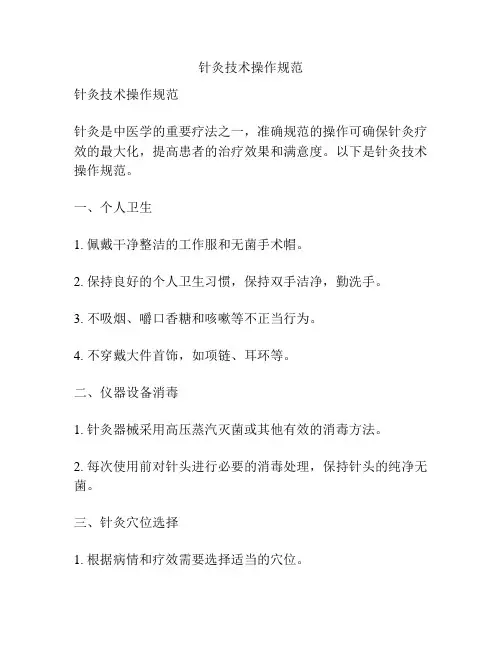 针灸技术操作规范

针灸技术操作规范

针灸是中医学的重要疗法之一，准确规范的操作可确保针灸疗效的最大化，提高患者的治疗效果和满意度。以下是针灸技术操作规范。

一、个人卫生

1. 佩戴干净整洁的工作服和无菌手术帽。

2. 保持良好的个人卫生习惯，保持双手洁净，勤洗手。

3. 不吸烟、嚼口香糖和咳嗽等不正当行为。

4. 不穿戴大件首饰，如项链、耳环等。

二、仪器设备消毒

1. 针灸器械采用高压蒸汽灭菌或其他有效的消毒方法。

2. 每次使用前对针头进行必要的消毒处理，保持针头的纯净无菌。

三、针灸穴位选择

1. 根据病情和疗效需要选择适当的穴位。